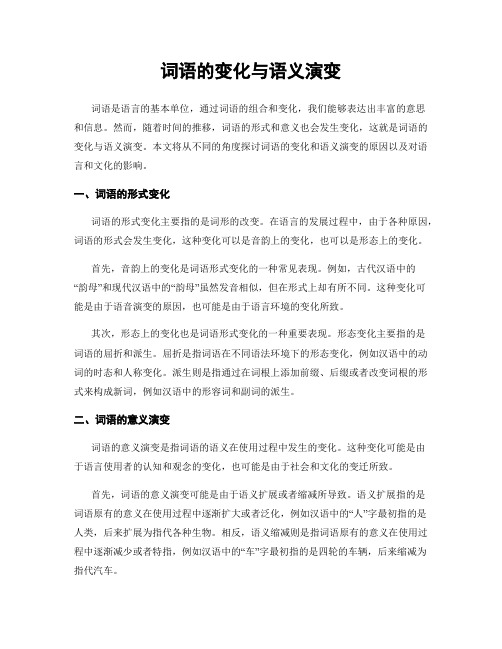 词语的变化与语义演变

词语是语言的基本单位，通过词语的组合和变化，我们能够表达出丰富的意思和信息。然而，随着时间的推移，词语的形式和意义也会发生变化，这就是词语的变化与语义演变。本文将从不同的角度探讨词语的变化和语义演变的原因以及对语言和文化的影响。

一、词语的形式变化

词语的形式变化主要指的是词形的改变。在语言的发展过程中，由于各种原因，词语的形式会发生变化，这种变化可以是音韵上的变化，也可以是形态上的变化。

首先，音韵上的变化是词语形式变化的一种常见表现。例如，古代汉语中的“韵母”和现代汉语中的“韵母”虽然发音相似，但在形式上却有所不同。这种变化可能是由于语音演变的原因，也可能是由于语言环境的变化所致。

其次，形态上的变化也是词语形式变化的一种重要表现。形态变化主要指的是词语的屈折和派生。屈折是指词语在不同语法环境下的形态变化，例如汉语中的动词的时态和人称变化。派生则是指通过在词根上添加前缀、后缀或者改变词根的形式来构成新词，例如汉语中的形容词和副词的派生。

二、词语的意义演变

词语的意义演变是指词语的语义在使用过程中发生的变化。这种变化可能是由于语言使用者的认知和观念的变化，也可能是由于社会和文化的变迁所致。

首先，词语的意义演变可能是由于语义扩展或者缩减所导致。语义扩展指的是词语原有的意义在使用过程中逐渐扩大或者泛化，例如汉语中的“人”字最初指的是人类，后来扩展为指代各种生物。相反，语义缩减则是指词语原有的意义在使用过程中逐渐减少或者特指，例如汉语中的“车”字最初指的是四轮的车辆，后来缩减为指代汽车。